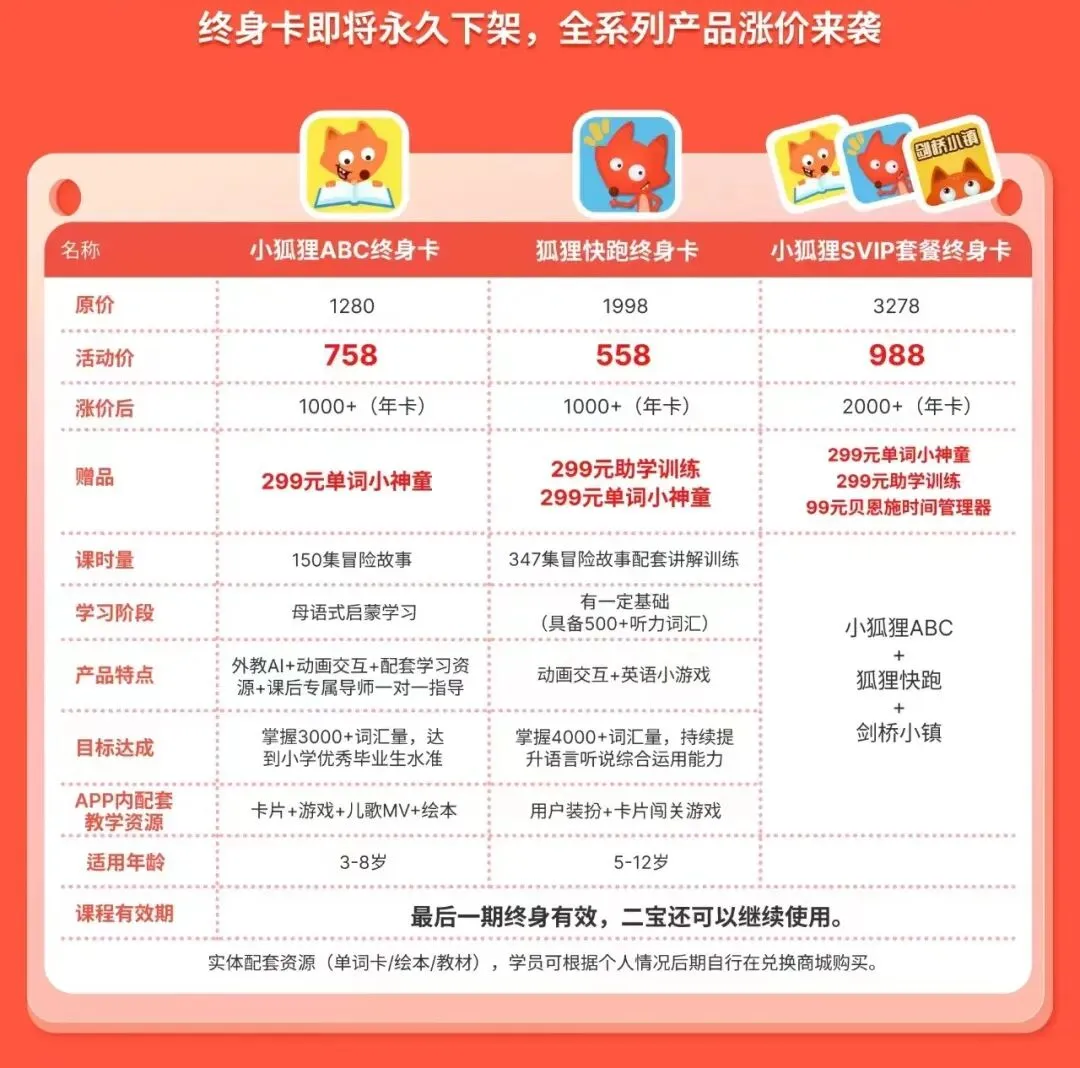 终身卡即将永久下架，全系列产品涨价来袭

剑桥小镇

| 名称 | 小狐狸ABC终身卡 | 狐狸快跑终身卡 | 小狐狸SVIP套餐终身卡 |
|---|---|---|---|
| 原价 | 1280 | 1998 | 3278 |
| 活动价 | 758 | 558 | 988 |
| 涨价后 | 1000+（年卡） | 1000+（年卡） | 2000+（年卡） |
| 赠品 | 299元单词小神童 | 299元助学训练 299元单词小神童 | 299元单词小神童 299元助学训练 99元贝恩施时间管理器 |
| 课时量 | 150集冒险故事 | 347集冒险故事配套讲解训练 | 小狐狸ABC + 狐狸快跑 + 剑桥小镇 |
| 学习阶段 | 母语式启蒙学习 | 有一定基础（具备500+听力词汇） | |
| 产品特点 | 外教AI+动画交互+配套学习资源+课后专属导师一对一指导 | 动画交互+英语小游戏 | |
| 目标达成 | 掌握3000+词汇量，达到小学优秀毕业生水准 | 掌握4000+词汇量，持续提升语言听说综合运用能力 | |
| APP内配套教学资源 | 卡片+游戏+儿歌MV+绘本 | 用户装扮+卡片闯关游戏 | |
| 适用年龄 | 3-8岁 | 5-12岁 | |
| 课程有效期 | 最后一期终身有效，二宝还可以继续使用。 | | |

实体配套资源（单词卡/绘本/教材），学员可根据个人情况后期自行在兑换商城购买。